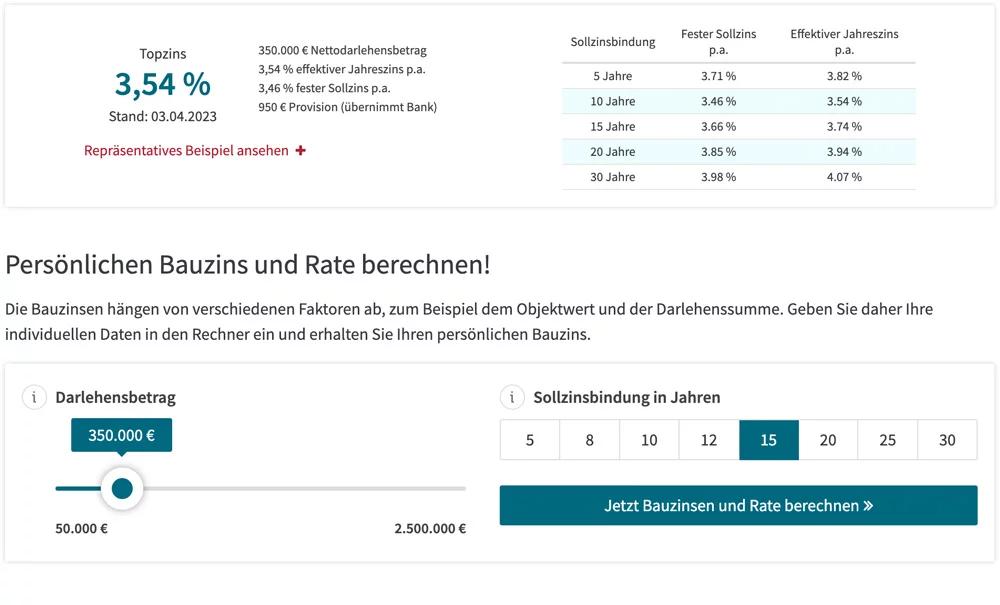 Topzins
3,54 %
Stand: 03.04.2023

350.000 € Nettodarlehensbetrag
3,54 % effektiver Jahreszins p.a.
3,46 % fester Sollzins p.a.
950 € Provision (übernimmt Bank)

Repräsentatives Beispiel ansehen +

| Sollzinsbindung | Fester Sollzins p.a. | Effektiver Jahreszins p.a. |
|---|---|---|
| 5 Jahre | 3.71 % | 3.82 % |
| 10 Jahre | 3.46 % | 3.54 % |
| 15 Jahre | 3.66 % | 3.74 % |
| 20 Jahre | 3.85 % | 3.94 % |
| 30 Jahre | 3.98 % | 4.07 % |

Persönlichen Bauzins und Rate berechnen!

Die Bauzinsen hängen von verschiedenen Faktoren ab, zum Beispiel dem Objektwert und der Darlehenssumme. Geben Sie daher Ihre individuellen Daten in den Rechner ein und erhalten Sie Ihren persönlichen Bauzins.

i Darlehensbetrag
350.000 €
50.000 €
2.500.000 €

i Sollzinsbindung in Jahren
5 8 10 12 15 20 25 30

Jetzt Bauzinsen und Rate berechnen »